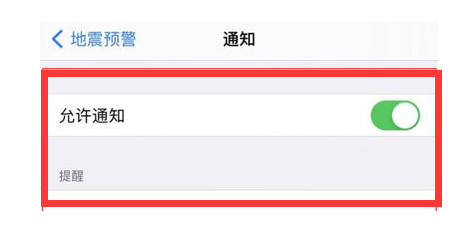 地震预警
通知

允许通知

提醒